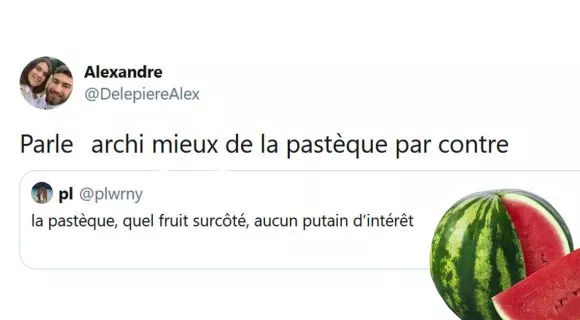 Alexandre
@DelepiereAlex

Parle archi mieux de la pastèque par contre

pl @plwrny
la pastèque, quel fruit surcôté, aucun putain d'intérêt